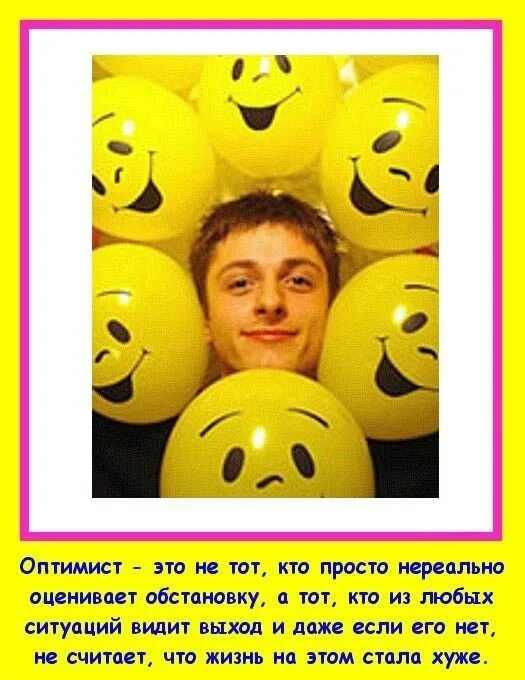 Оптимист - это не тот, кто просто нереально оценивает обстановку, а тот, кто из любых ситуаций видит выход и даже если его нет, не считает, что жизнь на этом стала хуже.